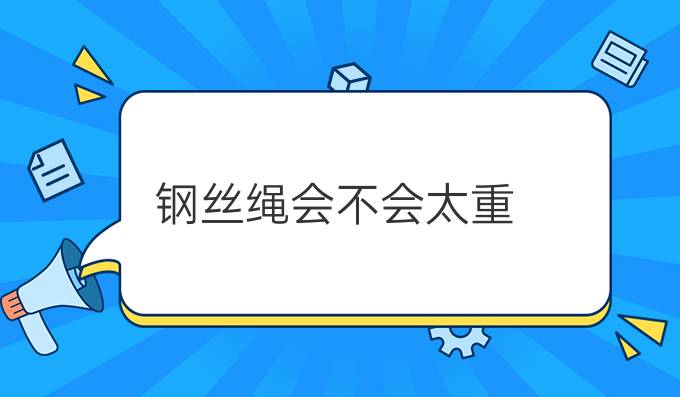 钢丝绳会不会太重